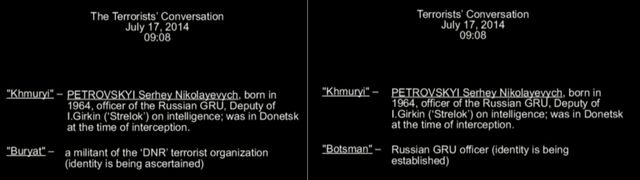 The Terrorists' Conversation
July 17, 2014
09:08

"Khmuryi" – PETROVSKYI Serhey Nikolayevych, born in 1964, officer of the Russian GRU, Deputy of I.Girkin ('Strelok') on intelligence; was in Donetsk at the time of interception.

"Buryat" – a militant of the 'DNR' terrorist organization (identity is being ascertained)

Terrorists' Conversation
July 17, 2014
09:08

"Khmuryi" – PETROVSKYI Serhey Nikolayevych, born in 1964, officer of the Russian GRU, Deputy of I.Girkin ('Strelok') on intelligence; was in Donetsk at the time of interception.

"Botsman" – Russian GRU officer (identity is being established)